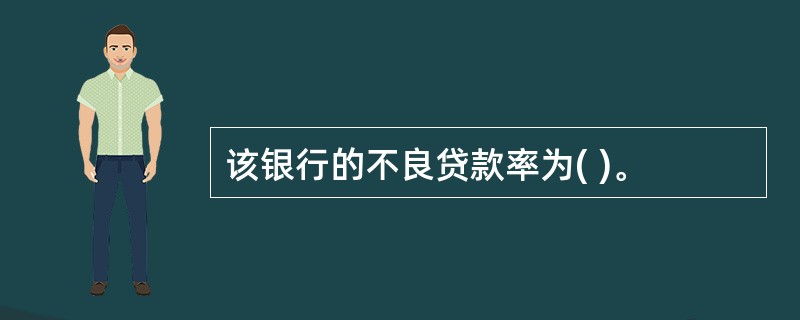 该银行的不良贷款率为( )。